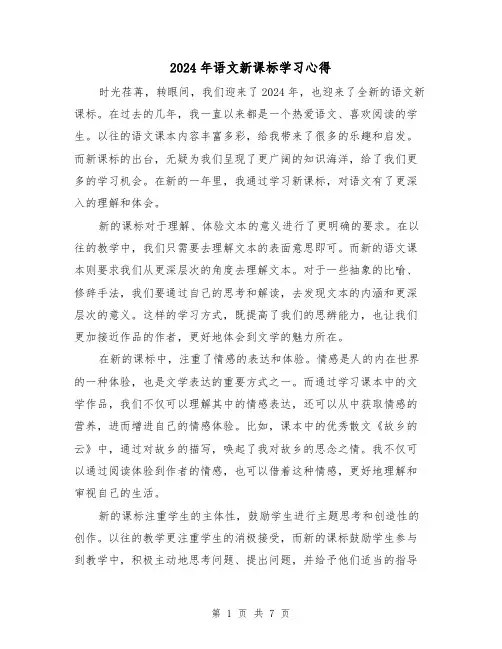 2024年语文新课标学习心得

时光荏苒，转眼间，我们迎来了2024年，也迎来了全新的语文新课标。在过去的几年，我一直以来都是一个热爱语文、喜欢阅读的学生。以往的语文课本内容丰富多彩，给我带来了很多的乐趣和启发。而新课标的出台，无疑为我们呈现了更广阔的知识海洋，给了我们更多的学习机会。在新的一年里，我通过学习新课标，对语文有了更深入的理解和体会。

新的课标对于理解、体验文本的意义进行了更明确的要求。在以往的教学中，我们只需要去理解文本的表面意思即可。而新的语文课本则要求我们从更深层次的角度去理解文本。对于一些抽象的比喻、修辞手法，我们要通过自己的思考和解读，去发现文本的内涵和更深层次的意义。这样的学习方式，既提高了我们的思辨能力，也让我们更加接近作品的作者，更好地体会到文学的魅力所在。

在新的课标中，注重了情感的表达和体验。情感是人的内在世界的一种体验，也是文学表达的重要方式之一。而通过学习课本中的文学作品，我们不仅可以理解其中的情感表达，还可以从中获取情感的营养，进而增进自己的情感体验。比如，课本中的优秀散文《故乡的云》中，通过对故乡的描写，唤起了我对故乡的思念之情。我不仅可以通过阅读体验到作者的情感，也可以借着这种情感，更好地理解和审视自己的生活。

新的课标注重学生的主体性，鼓励学生进行主题思考和创造性的创作。以往的教学更注重学生的消极接受，而新的课标鼓励学生参与到教学中，积极主动地思考问题、提出问题，并给予他们适当的指导

第 1 页 共 7 页